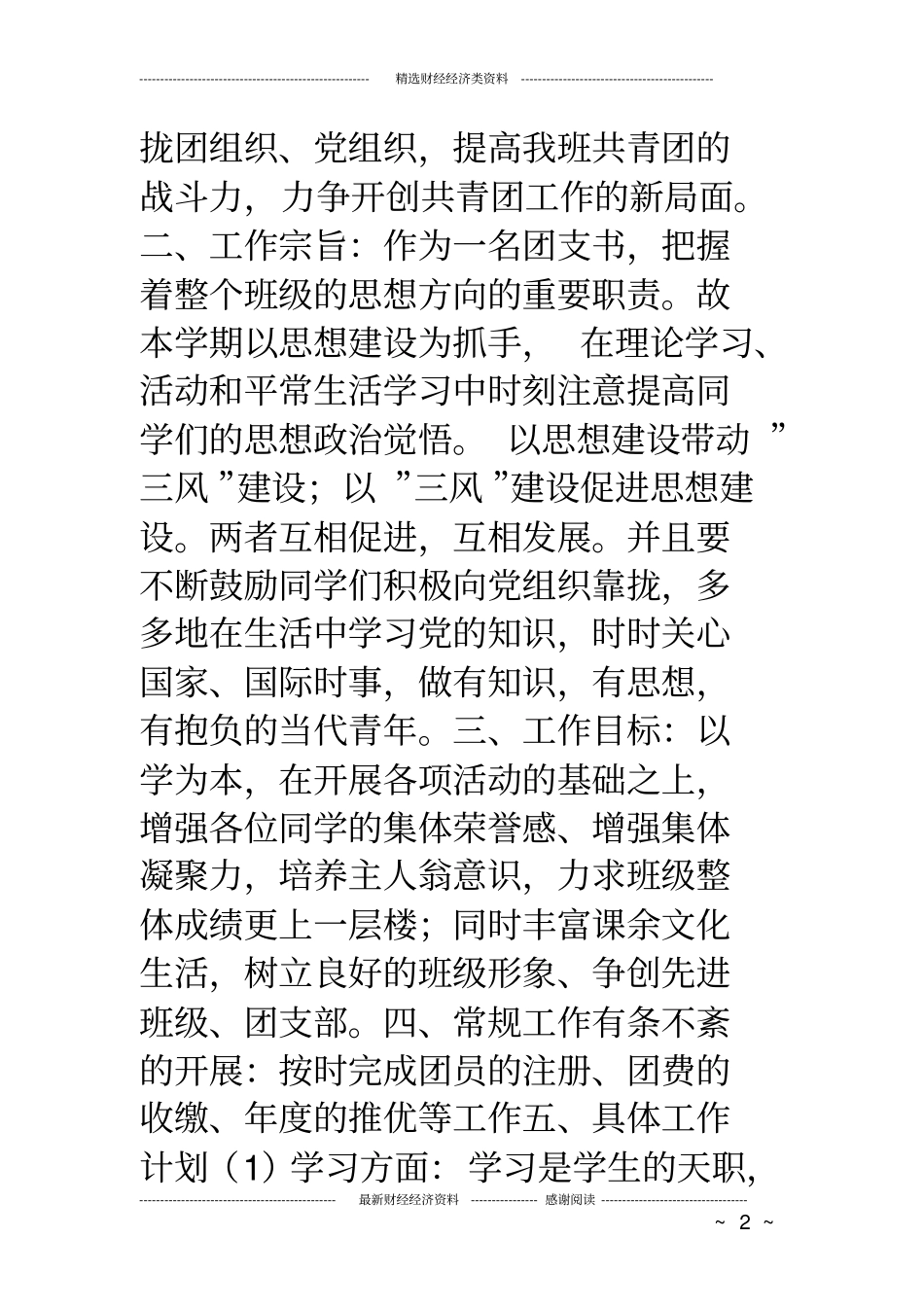 精选财经经济类资料

拢团组织、党组织，提高我班共青团的战斗力，力争开创共青团工作的新局面。二、工作宗旨：作为一名团支书，把握着整个班级的思想方向的重要职责。故本学期以思想建设为抓手，在理论学习、活动和平常生活学习中时刻注意提高同学们的思想政治觉悟。以思想建设带动”三风”建设；以”三风”建设促进思想建设。两者互相促进，互相发展。并且要不断鼓励同学们积极向党组织靠拢，多多地在生活中学习党的知识，时时关心国家、国际时事，做有知识，有思想，有抱负的当代青年。三、工作目标：以学为本，在开展各项活动的基础之上，增强各位同学的集体荣誉感、增强集体凝聚力，培养主人翁意识，力求班级整体成绩更上一层楼；同时丰富课余文化生活，树立良好的班级形象、争创先进班级、团支部。四、常规工作有条不紊的开展：按时完成团员的注册、团费的收缴、年度的推优等工作五、具体工作计划（1）学习方面：学习是学生的天职，

最新财经经济资料 感谢阅读

~ 2 ~